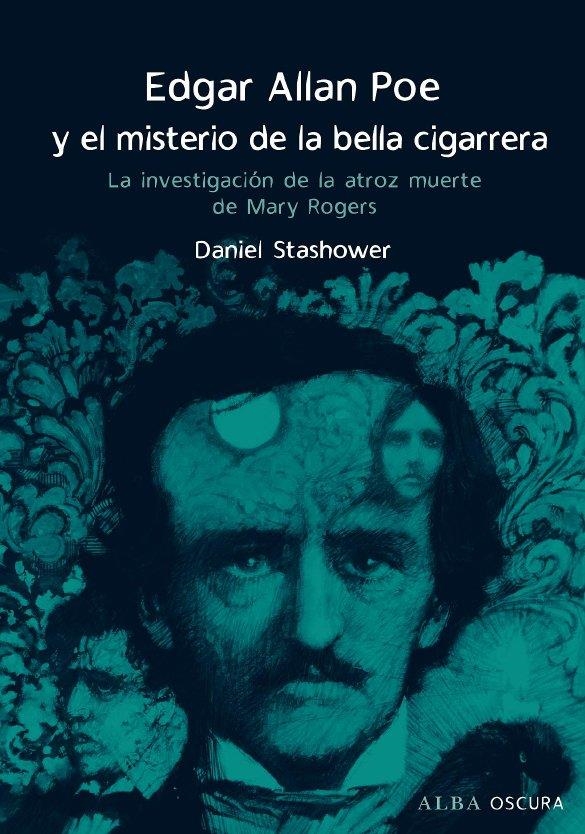 Edgar Allan Poe
y el misterio de la bella cigarrera

La investigación de la atroz muerte de Mary Rogers

Daniel Stashower

ALBA OSCURA